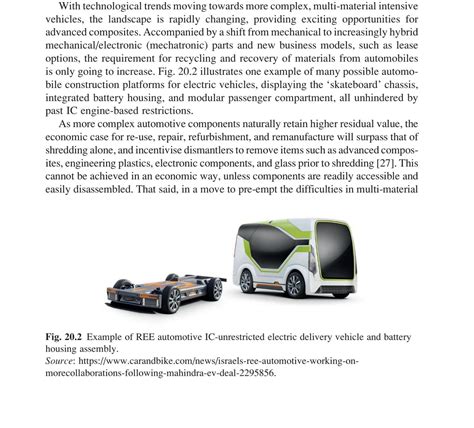 With technological trends moving towards more complex, multi-material intensive vehicles, the landscape is rapidly changing, providing exciting opportunities for advanced composites. Accompanied by a shift from mechanical to increasingly hybrid mechanical/electronic (mechatronic) parts and new business models, such as lease options, the requirement for recycling and recovery of materials from automobiles is only going to increase. Fig. 20.2 illustrates one example of many possible automobile construction platforms for electric vehicles, displaying the 'skateboard' chassis, integrated battery housing, and modular passenger compartment, all unhindered by past IC engine-based restrictions.

As more complex automotive components naturally retain higher residual value, the economic case for re-use, repair, refurbishment, and remanufacture will surpass that of shredding alone, and incentivise dismantlers to remove items such as advanced composites, engineering plastics, electronic components, and glass prior to shredding [27]. This cannot be achieved in an economic way, unless components are readily accessible and easily disassembled. That said, in a move to pre-empt the difficulties in multi-material

Fig. 20.2 Example of REE automotive IC-unrestricted electric delivery vehicle and battery housing assembly.
Source: https://www.carandbike.com/news/israels-ree-automotive-working-on-morecollaborations-following-mahindra-ev-deal-2295856.